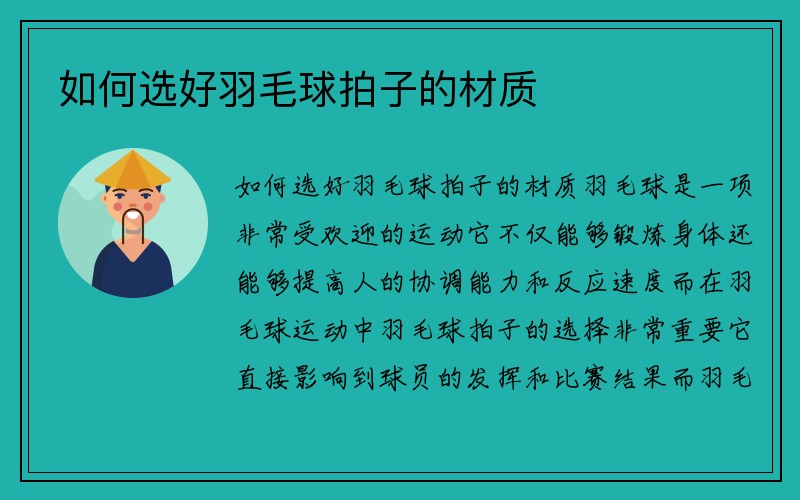 如何选好羽毛球拍子的材质

如何选好羽毛球拍子的材质羽毛球是一项非常受欢迎的运动它不仅能够锻炼身体还能够提高人的协调能力和反应速度而在羽毛球运动中羽毛球拍子的选择非常重要它直接影响到球员的发挥和比赛结果而羽毛